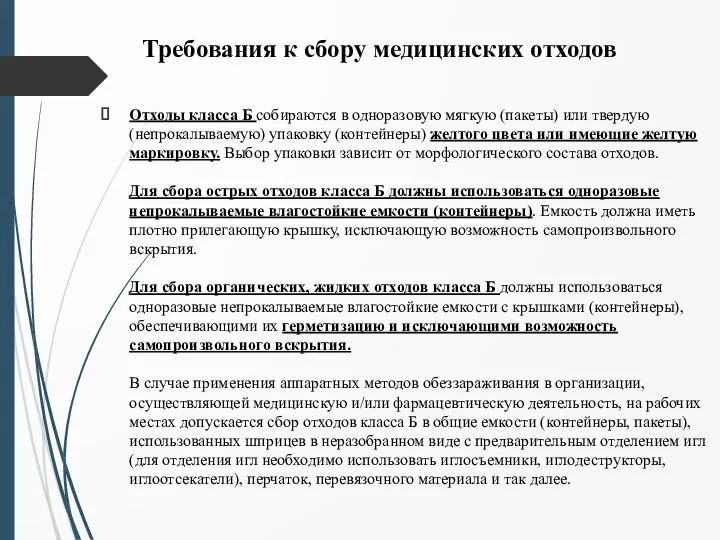 Требования к сбору медицинских отходов

Отходы класса Б собираются в одноразовую мягкую (пакеты) или твердую (непрокалываемую) упаковку (контейнеры) желтого цвета или имеющие желтую маркировку. Выбор упаковки зависит от морфологического состава отходов.

Для сбора острых отходов класса Б должны использоваться одноразовые непрокалываемые влагостойкие емкости (контейнеры). Емкость должна иметь плотно прилегающую крышку, исключающую возможность самопроизвольного вскрытия.

Для сбора органических, жидких отходов класса Б должны использоваться одноразовые непрокалываемые влагостойкие емкости с крышками (контейнеры), обеспечивающими их герметизацию и исключающими возможность самопроизвольного вскрытия.

В случае применения аппаратных методов обеззараживания в организации, осуществляющей медицинскую и/или фармацевтическую деятельность, на рабочих местах допускается сбор отходов класса Б в общие емкости (контейнеры, пакеты), использованных шприцев в неразобранном виде с предварительным отделением игл (для отделения игл необходимо использовать иглосъемники, иглодеструкторы, иглоотсекатели), перчаток, перевязочного материала и так далее.